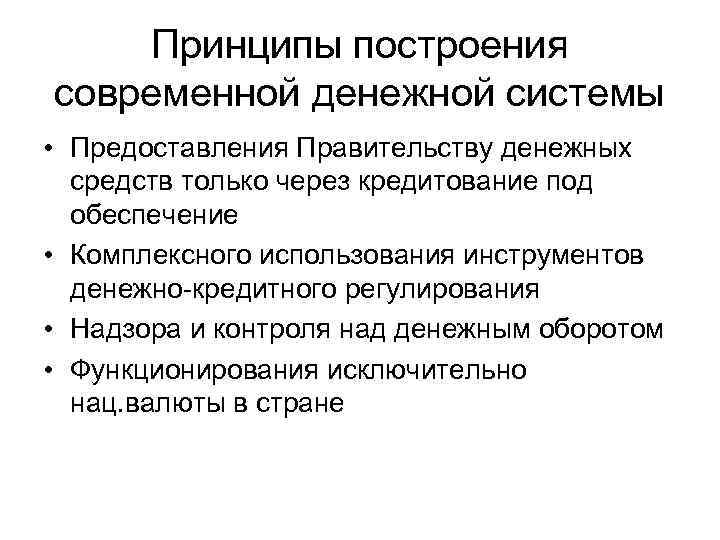 Принципы построения современной денежной системы

• Предоставления Правительству денежных средств только через кредитование под обеспечение
• Комплексного использования инструментов денежно-кредитного регулирования
• Надзора и контроля над денежным оборотом
• Функционирования исключительно нац.валюты в стране